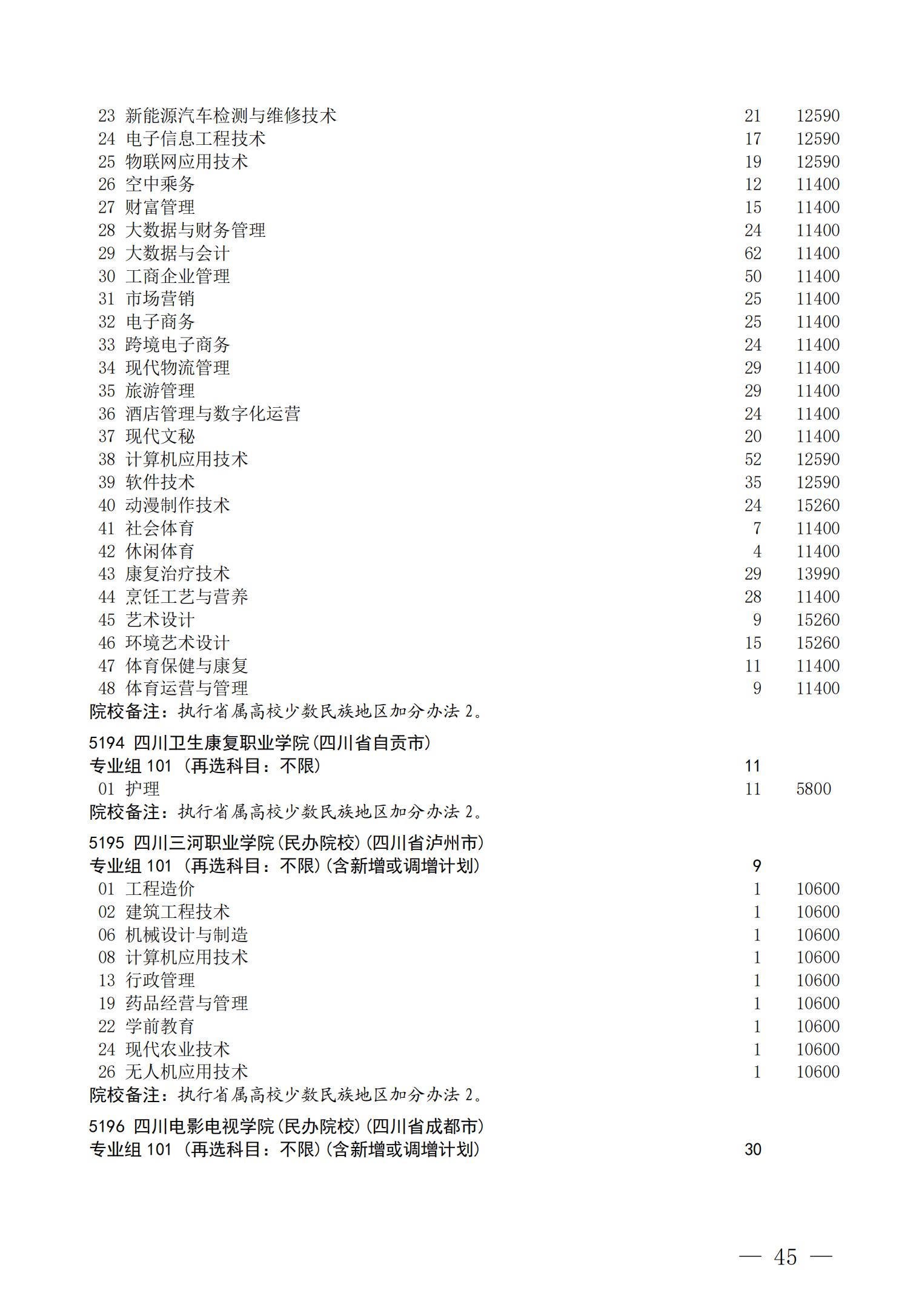 23 新能源汽车检测与维修技术 21 12590
24 电子信息工程技术 17 12590
25 物联网应用技术 19 12590
26 空中乘务 12 11400
27 财富管理 15 11400
28 大数据与财务管理 24 11400
29 大数据与会计 62 11400
30 工商企业管理 50 11400
31 市场营销 25 11400
32 电子商务 25 11400
33 跨境电子商务 24 11400
34 现代物流管理 29 11400
35 旅游管理 29 11400
36 酒店管理与数字化运营 24 11400
37 现代文秘 20 11400
38 计算机应用技术 52 12590
39 软件技术 35 12590
40 动漫制作技术 24 15260
41 社会体育 7 11400
42 休闲体育 4 11400
43 康复治疗技术 29 13990
44 烹饪工艺与营养 28 11400
45 艺术设计 9 15260
46 环境艺术设计 15 15260
47 体育保健与康复 11 11400
48 体育运营与管理 9 11400
院校备注：执行省属高校少数民族地区加分办法 2。

5194 四川卫生康复职业学院(四川省自贡市)
专业组 101 (再选科目：不限) 11
01 护理 11 5800
院校备注：执行省属高校少数民族地区加分办法 2。

5195 四川三河职业学院(民办院校)(四川省泸州市)
专业组 101 (再选科目：不限)(含新增或调增计划) 9
01 工程造价 1 10600
02 建筑工程技术 1 10600
06 机械设计与制造 1 10600
08 计算机应用技术 1 10600
13 行政管理 1 10600
19 药品经营与管理 1 10600
22 学前教育 1 10600
24 现代农业技术 1 10600
26 无人机应用技术 1 10600
院校备注：执行省属高校少数民族地区加分办法 2。

5196 四川电影电视学院(民办院校)(四川省成都市)
专业组 101 (再选科目：不限)(含新增或调增计划) 30

— 45 —